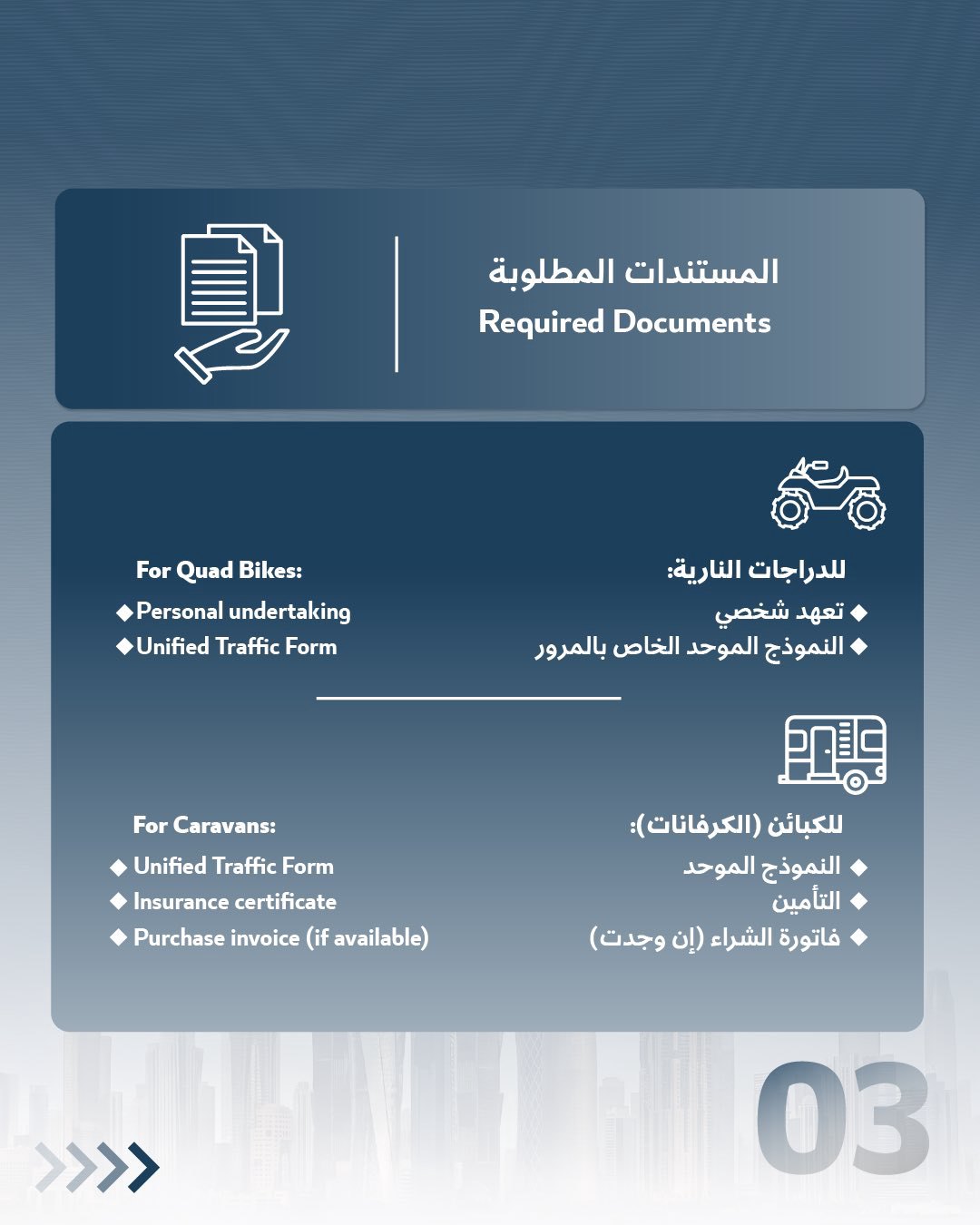 المستندات المطلوبة
Required Documents

للدراجات النارية:
◆ تعهد شخصي
◆ النموذج الموحد الخاص بالمرور

For Quad Bikes:
◆ Personal undertaking
◆ Unified Traffic Form

للكبائن (الكرفانات):
◆ النموذج الموحد
◆ التأمين
◆ فاتورة الشراء (إن وجدت)

For Caravans:
◆ Unified Traffic Form
◆ Insurance certificate
◆ Purchase invoice (if available)

03